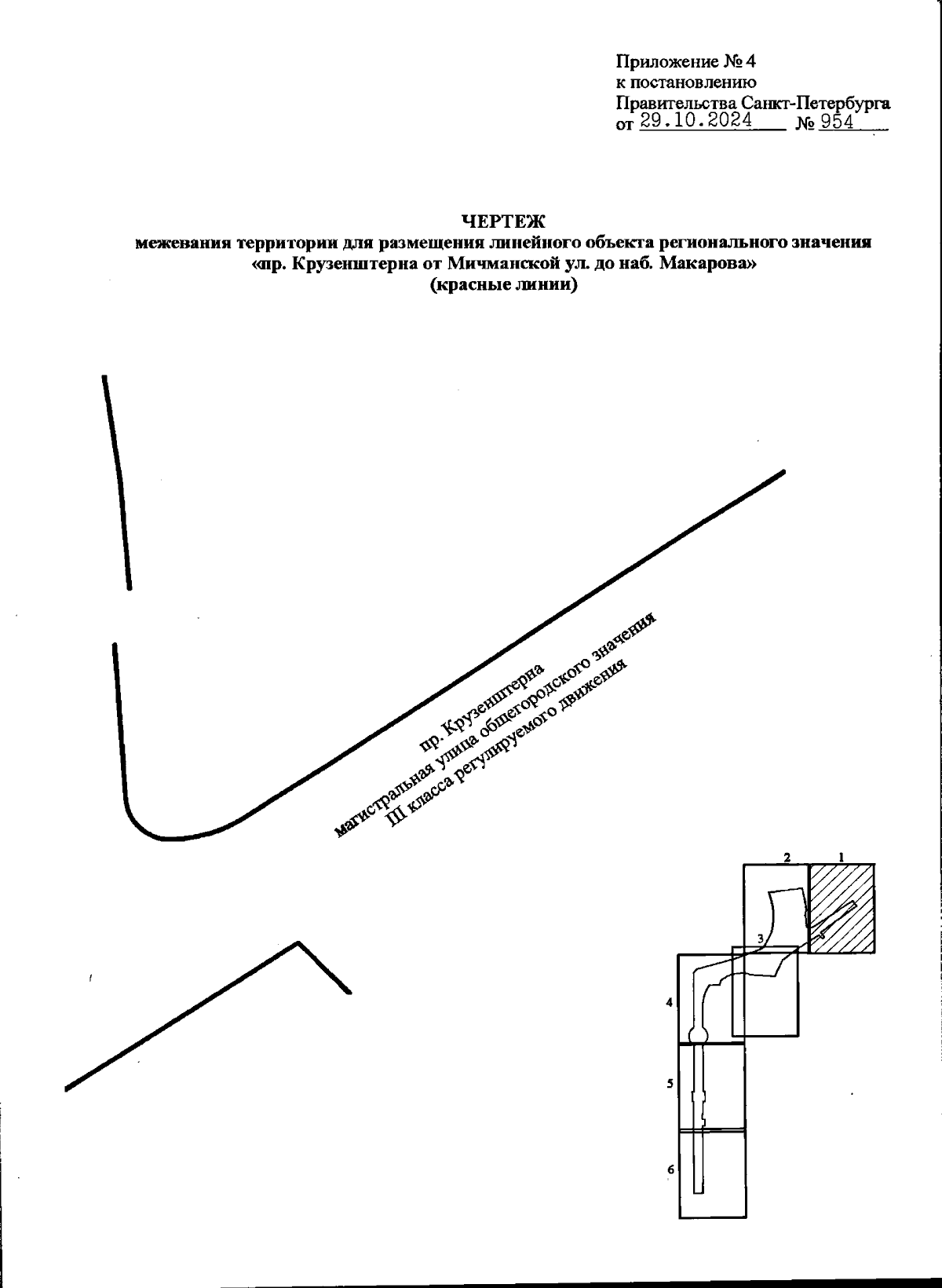 Приложение № 4
к постановлению
Правительства Санкт-Петербурга
от 29.10.2024 № 954

ЧЕРТЕЖ
межевания территории для размещения линейного объекта регионального значения «пр. Крузенштерна от Мичманской ул. до наб. Макарова»
(красные линии)

пр. Крузенштерна
магистральная улица общегородского значения
III класса регулируемого движения

2
1
3
4
5
6